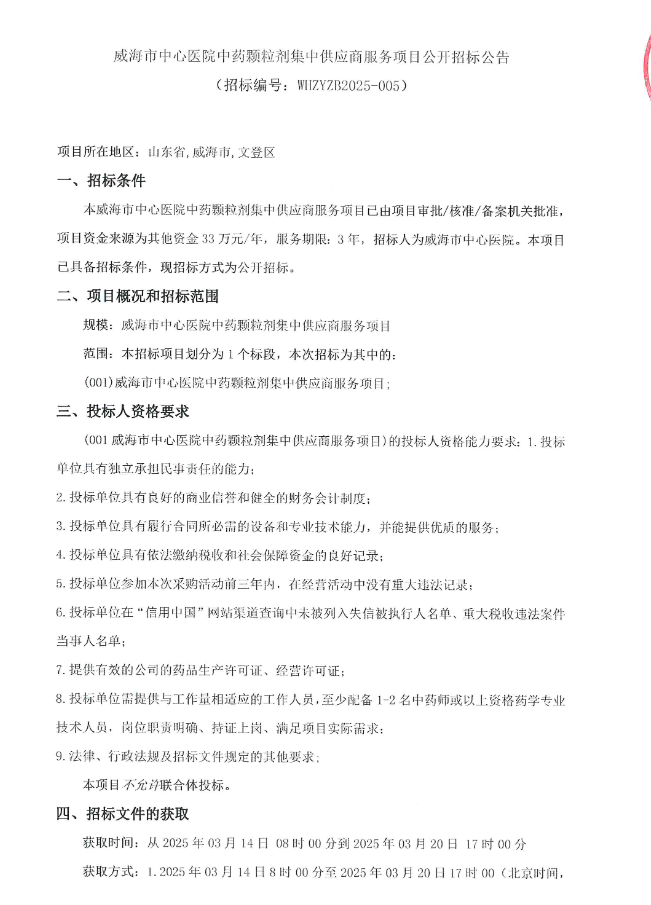 威海市中心医院中药颗粒剂集中供应商服务项目公开招标公告
（招标编号：WHZYZB2025-005）

项目所在地区：山东省,威海市,文登区

一、招标条件

本威海市中心医院中药颗粒剂集中供应商服务项目已由项目审批/核准/备案机关批准，项目资金来源为其他资金 33 万元/年，服务期限：3 年，招标人为威海市中心医院。本项目已具备招标条件，现招标方式为公开招标。

二、项目概况和招标范围

规模：威海市中心医院中药颗粒剂集中供应商服务项目

范围：本招标项目划分为 1 个标段，本次招标为其中的：

(001)威海市中心医院中药颗粒剂集中供应商服务项目；

三、投标人资格要求

（001 威海市中心医院中药颗粒剂集中供应商服务项目）的投标人资格能力要求：1.投标单位具有独立承担民事责任的能力；

2.投标单位具有良好的商业信誉和健全的财务会计制度；

3.投标单位具有履行合同所必需的设备和专业技术能力，并能提供优质的服务；

4.投标单位具有依法缴纳税收和社会保障资金的良好记录；

5.投标单位参加本次采购活动前三年内，在经营活动中没有重大违法记录；

6.投标单位在“信用中国”网站渠道查询中未被列入失信被执行人名单、重大税收违法案件当事人名单；

7.提供有效的公司的药品生产许可证、经营许可证；

8.投标单位需提供与工作量相适应的工作人员，至少配备 1-2 名中药师或以上资格药学专业技术人员，岗位职责明确、持证上岗、满足项目实际需求；

9.法律、行政法规及招标文件规定的其他要求；

本项目不允许联合体投标。

四、招标文件的获取

获取时间：从 2025 年 03 月 14 日 08 时 00 分到 2025 年 03 月 20 日 17 时 00 分

获取方式：1.2025 年 03 月 14 日 8 时 00 分至 2025 年 03 月 20 日 17 时 00（北京时间，